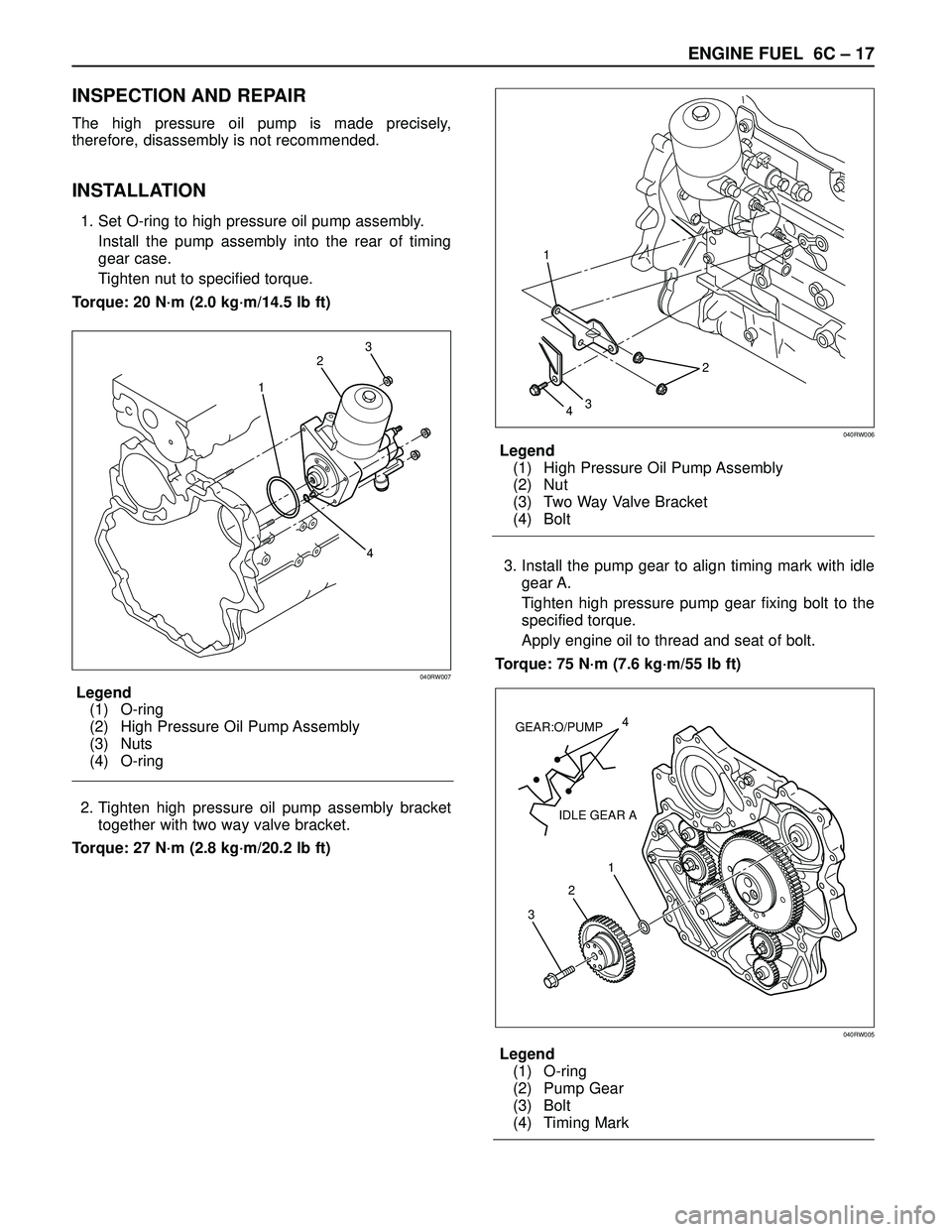 ENGINE FUEL 6C – 17

INSPECTION AND REPAIR

The high pressure oil pump is made precisely, therefore, disassembly is not recommended.

INSTALLATION

1. Set O-ring to high pressure oil pump assembly.

Install the pump assembly into the rear of timing gear case.

Tighten nut to specified torque.

Torque: 20 N·m (2.0 kg·m/14.5 lb ft)

1
2
3
4

040RW007

Legend
(1) O-ring
(2) High Pressure Oil Pump Assembly
(3) Nuts
(4) O-ring

2. Tighten high pressure oil pump assembly bracket together with two way valve bracket.

Torque: 27 N·m (2.8 kg·m/20.2 lb ft)

1
2
3
4

040RW006

Legend
(1) High Pressure Oil Pump Assembly
(2) Nut
(3) Two Way Valve Bracket
(4) Bolt

3. Install the pump gear to align timing mark with idle gear A.

Tighten high pressure pump gear fixing bolt to the specified torque.

Apply engine oil to thread and seat of bolt.

Torque: 75 N·m (7.6 kg·m/55 lb ft)

GEAR:O/PUMP
4
IDLE GEAR A
1
2
3

040RW005

Legend
(1) O-ring
(2) Pump Gear
(3) Bolt
(4) Timing Mark

carmanualsonline.info